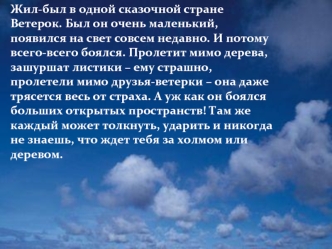 Жил-был в одной сказочной стране Ветерок. Был он очень маленький, появился на свет совсем недавно. И потому всего-всего боялся. Пролетит мимо дерева, зашуршат листики – ему страшно, пролетели мимо друзья-ветерки – она даже трясется весь от страха. А уж как он боялся больших открытых пространств! Там же каждый может толкнуть, ударить и никогда не знаешь, что ждет тебя за холмом или деревом.